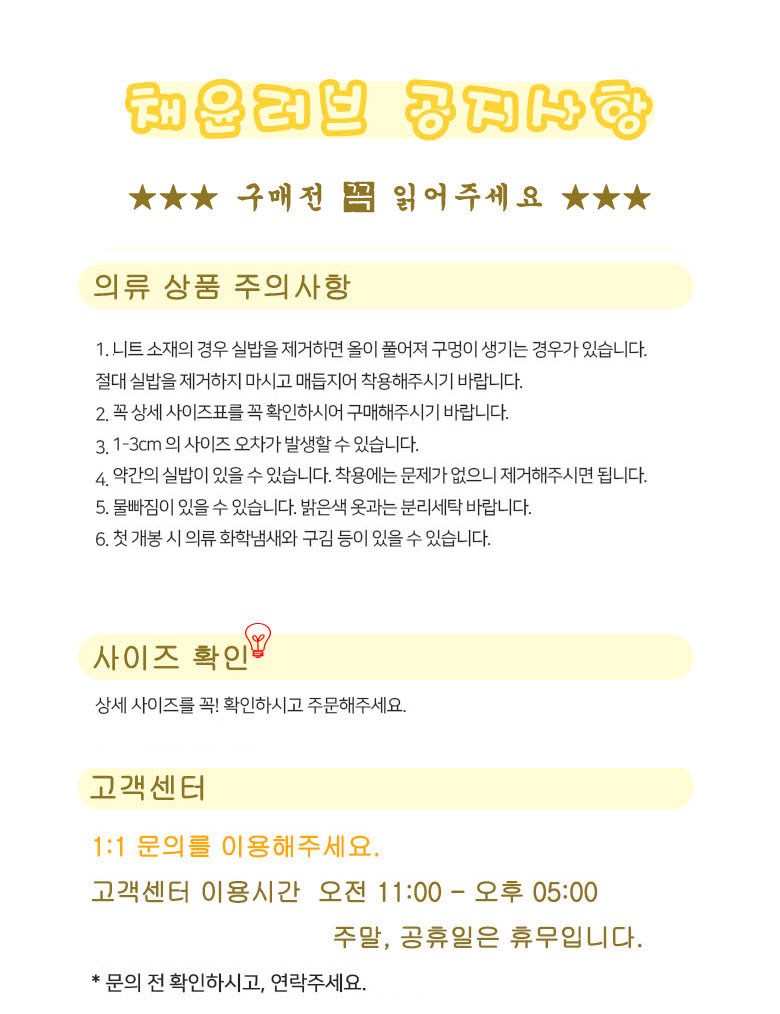 채윤러브 공지사항

★★★ 구매전 꼭 읽어주세요 ★★★

의류 상품 주의사항

1. 니트 소재의 경우 실밥을 제거하면 올이 풀어져 구멍이 생기는 경우가 있습니다. 절대 실밥을 제거하지 마시고 매듭지어 착용해주시기 바랍니다.
2. 꼭 상세 사이즈표를 꼭 확인하시어 구매해주시기 바랍니다.
3. 1-3cm 의 사이즈 오차가 발생할 수 있습니다.
4. 약간의 실밥이 있을 수 있습니다. 착용에는 문제가 없으니 제거해주시면 됩니다.
5. 물빠짐이 있을 수 있습니다. 밝은색 옷과는 분리세탁 바랍니다.
6. 첫 개봉 시 의류 화학냄새와 구김 등이 있을 수 있습니다.

사이즈 확인

상세 사이즈를 꼭! 확인하시고 주문해주세요.

고객센터

1:1 문의를 이용해주세요.

고객센터 이용시간 오전 11:00 - 오후 05:00

주말, 공휴일은 휴무입니다.

* 문의 전 확인하시고, 연락주세요.